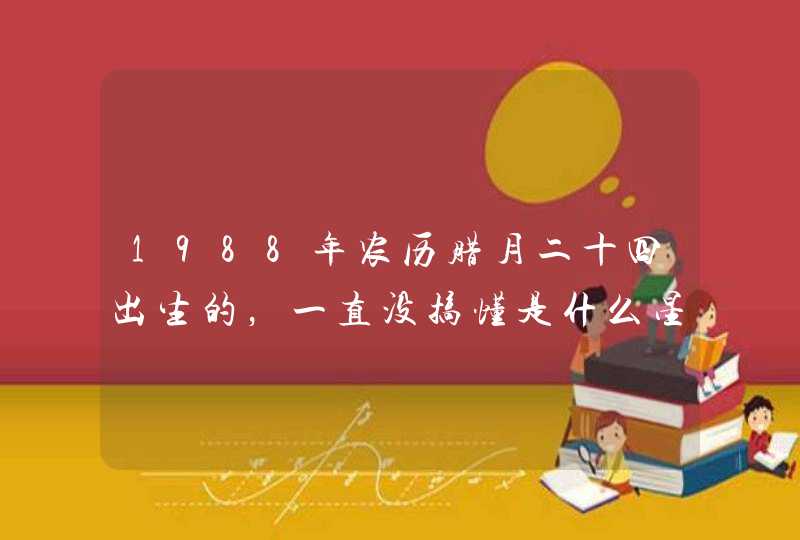 1988年农历腊月二十四出生的，一直没搞懂是什么星